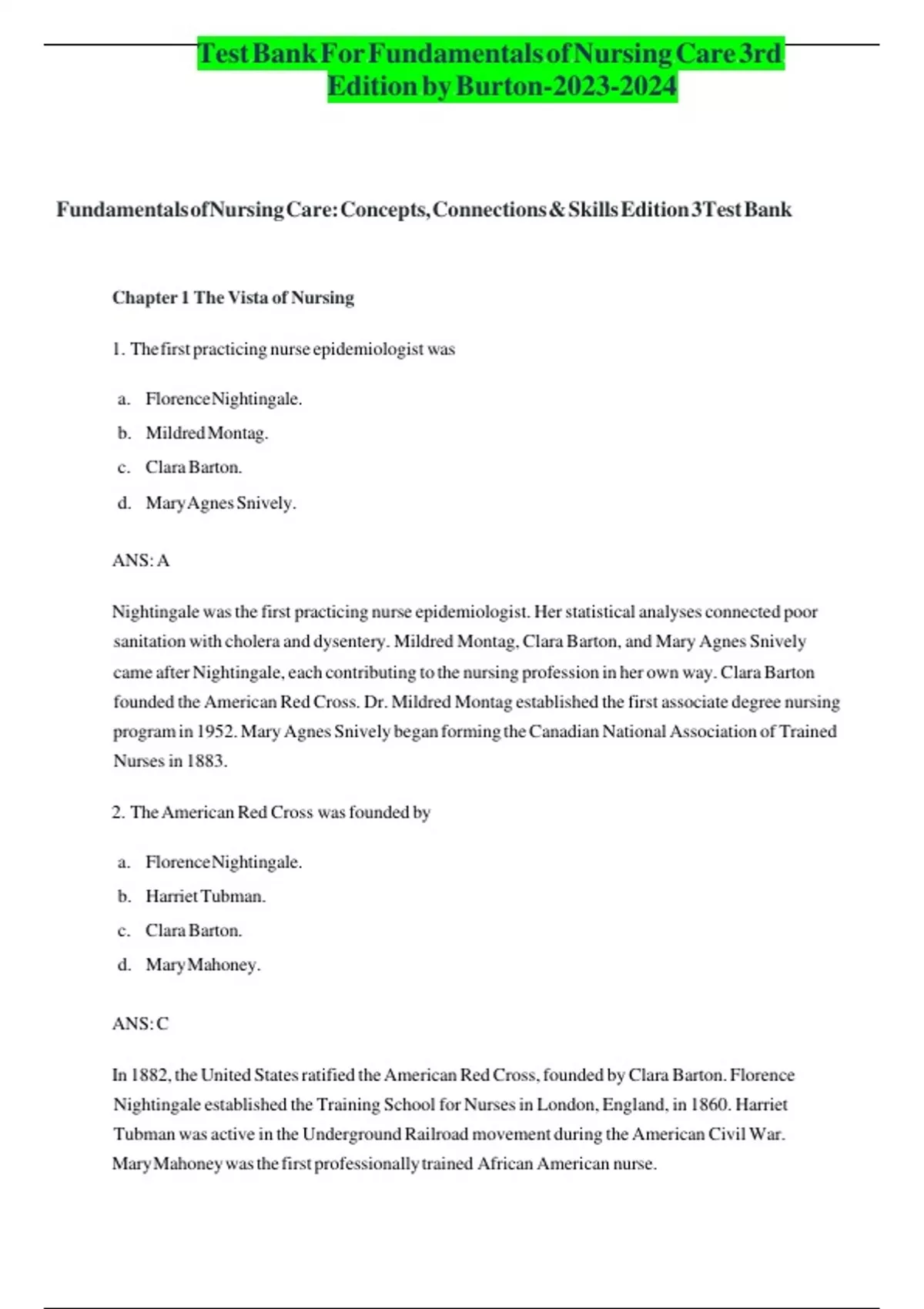 Test Bank For Fundamentals of Nursing Care 3rd Edition by Burton-2023-2024

Fundamentals of Nursing Care: Concepts, Connections & Skills Edition 3 Test Bank

Chapter 1 The Vista of Nursing

1. The first practicing nurse epidemiologist was

a. Florence Nightingale.
b. Mildred Montag.
c. Clara Barton.
d. Mary Agnes Snively.

ANS: A

Nightingale was the first practicing nurse epidemiologist. Her statistical analyses connected poor sanitation with cholera and dysentery. Mildred Montag, Clara Barton, and Mary Agnes Snively came after Nightingale, each contributing to the nursing profession in her own way. Clara Barton founded the American Red Cross. Dr. Mildred Montag established the first associate degree nursing program in 1952. Mary Agnes Snively began forming the Canadian National Association of Trained Nurses in 1883.

2. The American Red Cross was founded by

a. Florence Nightingale.
b. Harriet Tubman.
c. Clara Barton.
d. Mary Mahoney.

ANS: C

In 1882, the United States ratified the American Red Cross, founded by Clara Barton. Florence Nightingale established the Training School for Nurses in London, England, in 1860. Harriet Tubman was active in the Underground Railroad movement during the American Civil War. Mary Mahoney was the first professionally trained African American nurse.